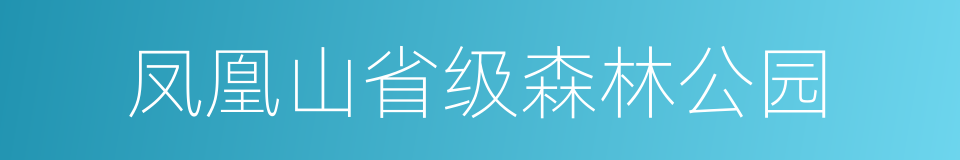 凤凰山省级森林公园